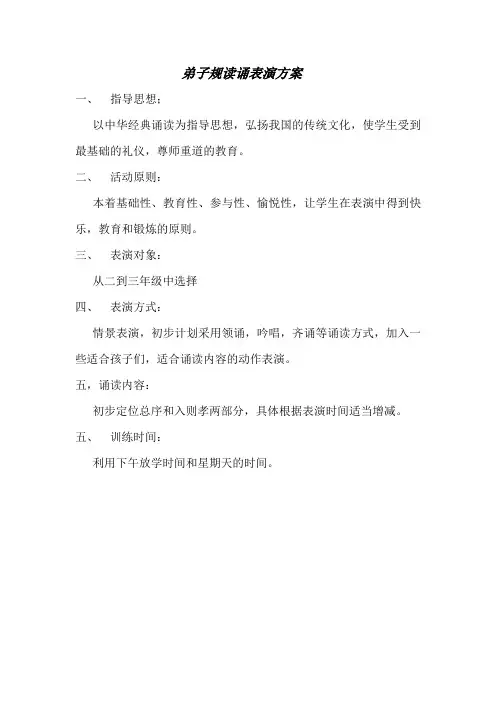 弟子规读诵表演方案

一、　指导思想：

以中华经典诵读为指导思想，弘扬我国的传统文化，使学生受到最基础的礼仪，尊师重道的教育。

二、　活动原则：

本着基础性、教育性、参与性、愉悦性，让学生在表演中得到快乐，教育和锻炼的原则。

三、　表演对象：

从二到三年级中选择

四、　表演方式：

情景表演，初步计划采用领诵，吟唱，齐诵等诵读方式，加入一些适合孩子们，适合诵读内容的动作表演。

五，诵读内容：

初步定位总序和入则孝两部分，具体根据表演时间适当增减。

五、　训练时间：

利用下午放学时间和星期天的时间。